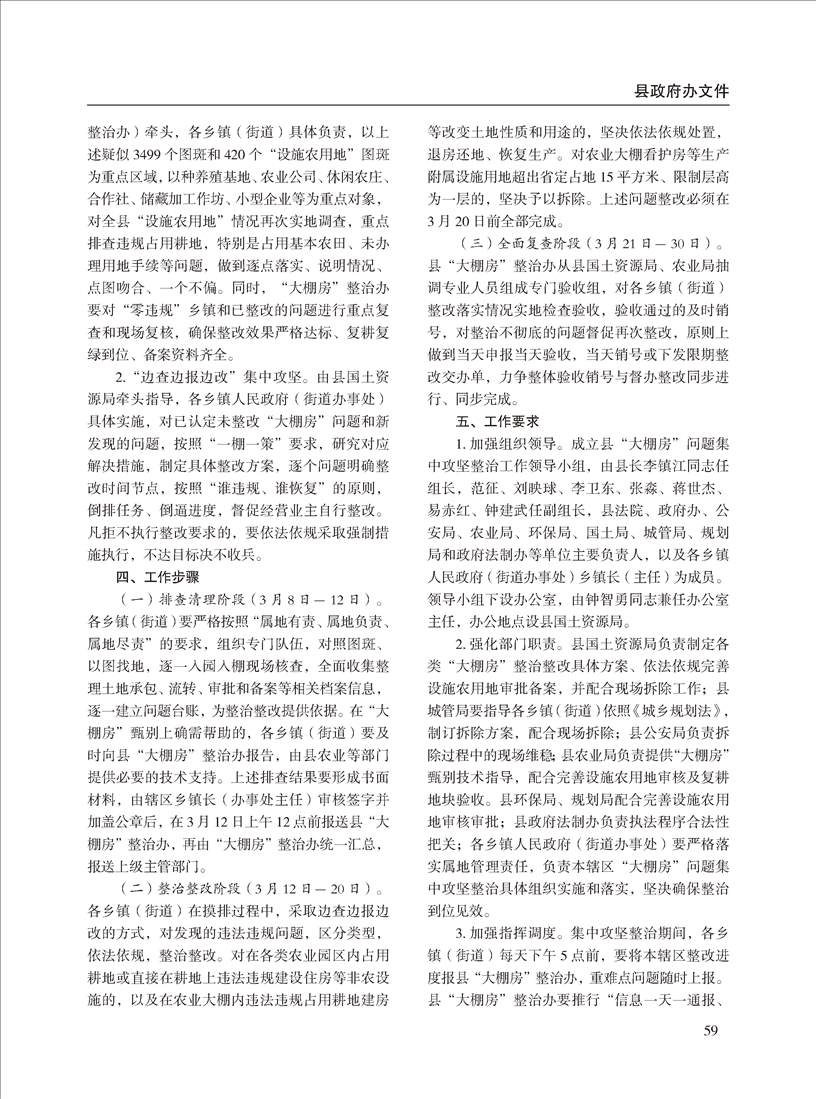 县政府办文件

整治办）牵头，各乡镇（街道）具体负责，以上述疑似 3499 个图斑和 420 个“设施农用地”图斑为重点区域，以种养殖基地、农业公司、休闲农庄、合作社、储藏加工作坊、小型企业等为重点对象，对全县“设施农用地”情况再次实地调查，重点排查违规占用耕地，特别是占用基本农田、未办理用地手续等问题，做到逐点落实、说明情况、点图吻合、一个不偏。同时，“大棚房”整治办要对“零违规”乡镇和已整改的问题进行重点复查和现场复核，确保整改效果严格达标、复耕复绿到位、备案资料齐全。

2.“边查边报边改”集中攻坚。由县国土资源局牵头指导，各乡镇人民政府（街道办事处）具体实施，对已认定未整改“大棚房”问题和新发现的问题，按照“一棚一策”要求，研究对应解决措施，制定具体整改方案，逐个问题明确整改时间节点，按照“谁违规、谁恢复”的原则，倒排任务、倒逼进度，督促经营业主自行整改。凡拒不执行整改要求的，要依法依规采取强制措施执行，不达目标决不收兵。

四、工作步骤

（一）排查清理阶段（3 月 8 日— 12 日）。各乡镇（街道）要严格按照“属地有责、属地负责、属地尽责”的要求，组织专门队伍，对照图斑、以图找地，逐一入园入棚现场核查，全面收集整理土地承包、流转、审批和备案等相关档案信息，逐一建立问题台账，为整治整改提供依据。在“大棚房”甄别上确需帮助的，各乡镇（街道）要及时向县“大棚房”整治办报告，由县农业等部门提供必要的技术支持。上述排查结果要形成书面材料，由辖区乡镇长（办事处主任）审核签字并加盖公章后，在 3 月 12 日上午 12 点前报送县“大棚房”整治办，再由“大棚房”整治办统一汇总，报送上级主管部门。

（二）整治整改阶段（3 月 12 日— 20 日）。各乡镇（街道）在摸排过程中，采取边查边报边改的方式，对发现的违法违规问题，区分类型，依法依规，整治整改。对在各类农业园区内占用耕地或直接在耕地上违法违规建设住房等非农设施的，以及在农业大棚内违法违规占用耕地建房等改变土地性质和用途的，坚决依法依规处置，退房还地、恢复生产。对农业大棚看护房等生产附属设施用地超出省定占地 15 平方米、限制层高为一层的，坚决予以拆除。上述问题整改必须在 3 月 20 日前全部完成。

（三）全面复查阶段（3 月 21 日— 30 日）。县“大棚房”整治办从县国土资源局、农业局抽调专业人员组成专门验收组，对各乡镇（街道）整改落实情况实地检查验收，验收通过的及时销号，对整治不彻底的问题督促再次整改，原则上做到当天申报当天验收，当天销号或下发限期整改交办单，力争整体验收销号与督办整改同步进行、同步完成。

五、工作要求

1. 加强组织领导。成立县“大棚房”问题集中攻坚整治工作领导小组，由县长李镇江同志任组长，范征、刘映球、李卫东、张淼、蒋世杰、易赤红、钟建武任副组长，县法院、政府办、公安局、农业局、环保局、国土局、城管局、规划局和政府法制办等单位主要负责人，以及各乡镇人民政府（街道办事处）乡镇长（主任）为成员。领导小组下设办公室，由钟智勇同志兼任办公室主任，办公地点设县国土资源局。

2. 强化部门职责。县国土资源局负责制定各类“大棚房”整治整改具体方案、依法依规完善设施农用地审批备案，并配合现场拆除工作；县城管局要指导各乡镇（街道）依照《城乡规划法》，制订拆除方案，配合现场拆除；县公安局负责拆除过程中的现场维稳；县农业局负责提供“大棚房”甄别技术指导，配合完善设施农用地审核及复耕地块验收。县环保局、规划局配合完善设施农用地审核审批；县政府法制办负责执法程序合法性把关；各乡镇人民政府（街道办事处）要严格落实属地管理责任，负责本辖区“大棚房”问题集中攻坚整治具体组织实施和落实，坚决确保整治到位见效。

3. 加强指挥调度。集中攻坚整治期间，各乡镇（街道）每天下午 5 点前，要将本辖区整改进度报县“大棚房”整治办，重难点问题随时上报。县“大棚房”整治办要推行“信息一天一通报、

59